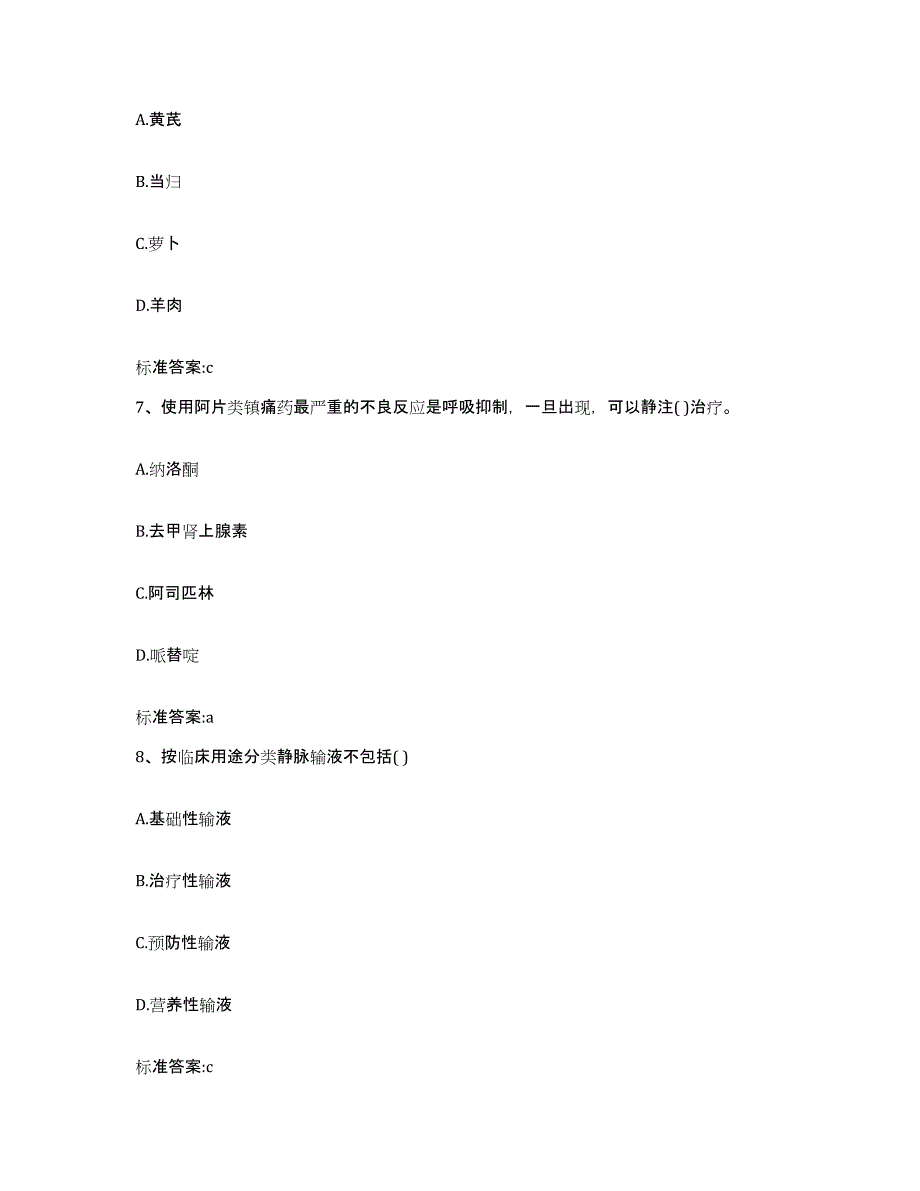 A.黄芪

B.当归

C.萝卜

D.羊肉

标准答案:c

7、使用阿片类镇痛药最严重的不良反应是呼吸抑制，一旦出现，可以静注( )治疗。

A.纳洛酮

B.去甲肾上腺素

C.阿司匹林

D.哌替啶

标准答案:a

8、按临床用途分类静脉输液不包括( )

A.基础性输液

B.治疗性输液

C.预防性输液

D.营养性输液

标准答案:c